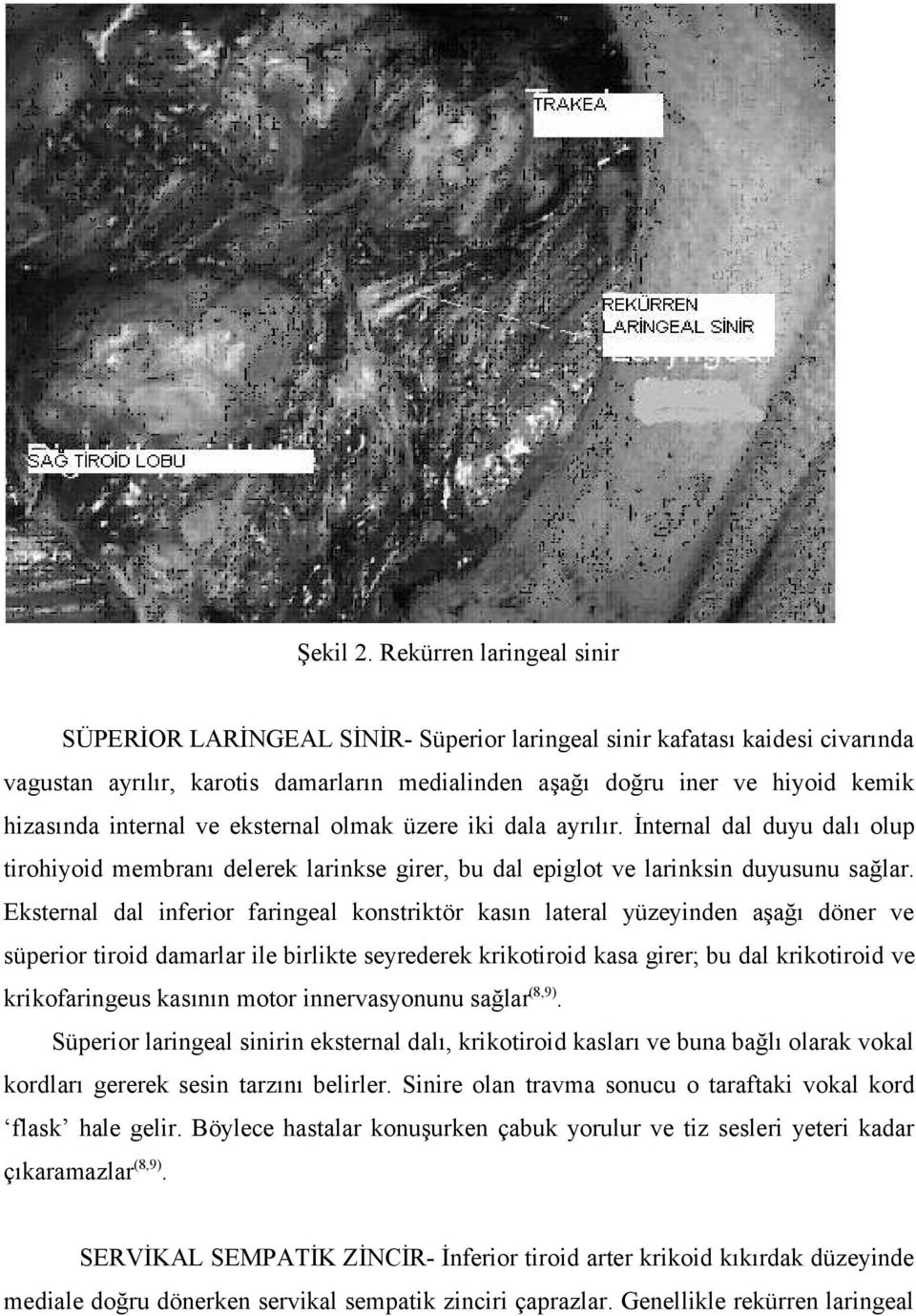 TRAKEA

REKÜRREN LARİNGEAL SİNİR

SAĞ TİROİD LOBU

Şekil 2. Rekürren laringeal sinir

SÜPERİOR LARİNGEAL SİNİR- Süperior laringeal sinir kafatası kaidesi civarında vagustan ayrılır, karotis damarların medialinden aşağı doğru iner ve hiyoid kemik hizasında internal ve eksternal olmak üzere iki dala ayrılır. İnternal dal duyu dalı olup tirohiyoid membranı delerek larinkse girer, bu dal epiglot ve larinksin duyusunu sağlar. Eksternal dal inferior faringeal konstriktör kasın lateral yüzeyinden aşağı döner ve süperior tiroid damarlar ile birlikte seyrederek krikotiroid kasa girer; bu dal krikotiroid ve krikofaringeus kasının motor innervasyonunu sağlar$^{(8,9)}$.

Süperior laringeal sinirin eksternal dalı, krikotiroid kasları ve buna bağlı olarak vokal kordları gererek sesin tarzını belirler. Sinire olan travma sonucu o taraftaki vokal kord ‘flask’ hale gelir. Böylece hastalar konuşurken çabuk yorulur ve tiz sesleri yeteri kadar çıkaramazlar$^{(8,9)}$.

SERVİKAL SEMPATİK ZİNCİR- İnferior tiroid arter krikoid kıkırdak düzeyinde mediale doğru dönerken servikal sempatik zinciri çaprazlar. Genellikle rekürren laringeal